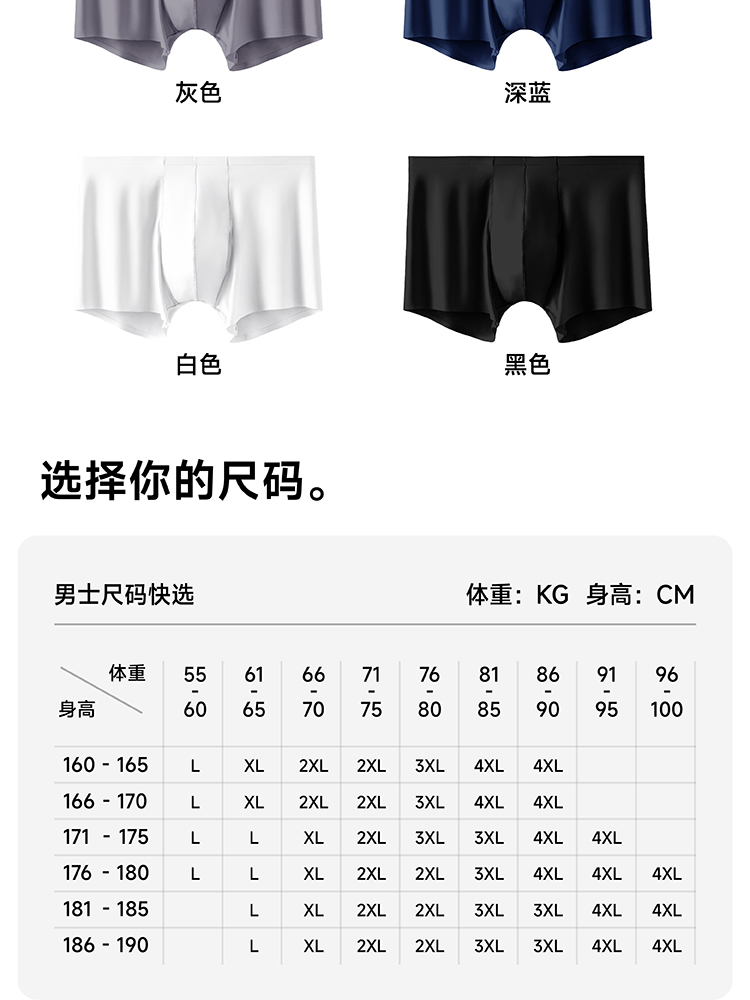 灰色

深蓝

白色

黑色

选择你的尺码。

男士尺码快选

体重：KG 身高：CM

| 体重 身高 | 55 - 60 | 61 - 65 | 66 - 70 | 71 - 75 | 76 - 80 | 81 - 85 | 86 - 90 | 91 - 95 | 96 - 100 |
|---|---|---|---|---|---|---|---|---|---|
| 160 - 165 | L | XL | 2XL | 2XL | 3XL | 4XL | 4XL | | |
| 166 - 170 | L | XL | 2XL | 2XL | 3XL | 4XL | 4XL | | |
| 171 - 175 | L | L | XL | 2XL | 3XL | 3XL | 4XL | 4XL | |
| 176 - 180 | L | L | XL | 2XL | 2XL | 3XL | 4XL | 4XL | 4XL |
| 181 - 185 | | L | XL | 2XL | 2XL | 3XL | 3XL | 4XL | 4XL |
| 186 - 190 | | L | XL | 2XL | 2XL | 3XL | 3XL | 4XL | 4XL |